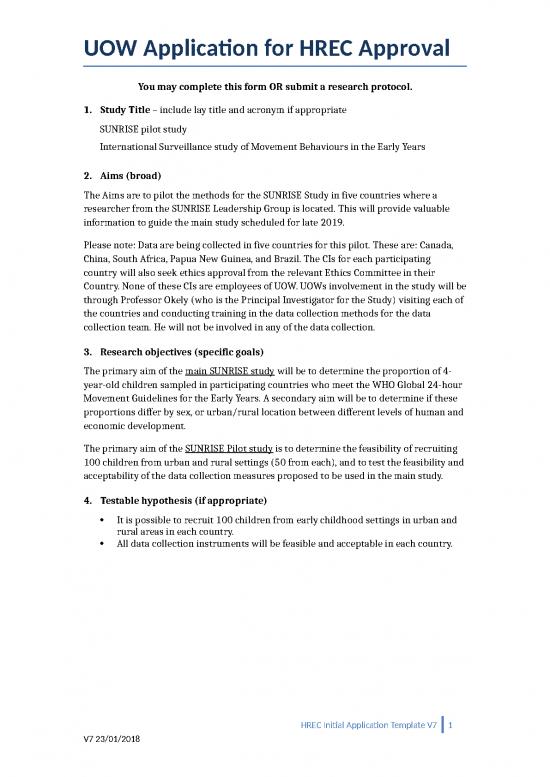 UOW Application for HREC Approval

You may complete this form OR submit a research protocol.

1. Study Title – include lay title and acronym if appropriate

SUNRISE pilot study

International Surveillance study of Movement Behaviours in the Early Years

2. Aims (broad)

The Aims are to pilot the methods for the SUNRISE Study in five countries where a researcher from the SUNRISE Leadership Group is located. This will provide valuable information to guide the main study scheduled for late 2019.

Please note: Data are being collected in five countries for this pilot. These are: Canada, China, South Africa, Papua New Guinea, and Brazil. The CIs for each participating country will also seek ethics approval from the relevant Ethics Committee in their Country. None of these CIs are employees of UOW. UOWs involvement in the study will be through Professor Okely (who is the Principal Investigator for the Study) visiting each of the countries and conducting training in the data collection methods for the data collection team. He will not be involved in any of the data collection.

3. Research objectives (specific goals)

The primary aim of the main SUNRISE study will be to determine the proportion of 4-year-old children sampled in participating countries who meet the WHO Global 24-hour Movement Guidelines for the Early Years. A secondary aim will be to determine if these proportions differ by sex, or urban/rural location between different levels of human and economic development.

The primary aim of the SUNRISE Pilot study is to determine the feasibility of recruiting 100 children from urban and rural settings (50 from each), and to test the feasibility and acceptability of the data collection measures proposed to be used in the main study.

4. Testable hypothesis (if appropriate)

• It is possible to recruit 100 children from early childhood settings in urban and rural areas in each country.
• All data collection instruments will be feasible and acceptable in each country.

HREC Initial Application Template V7 | 1

V7 23/01/2018